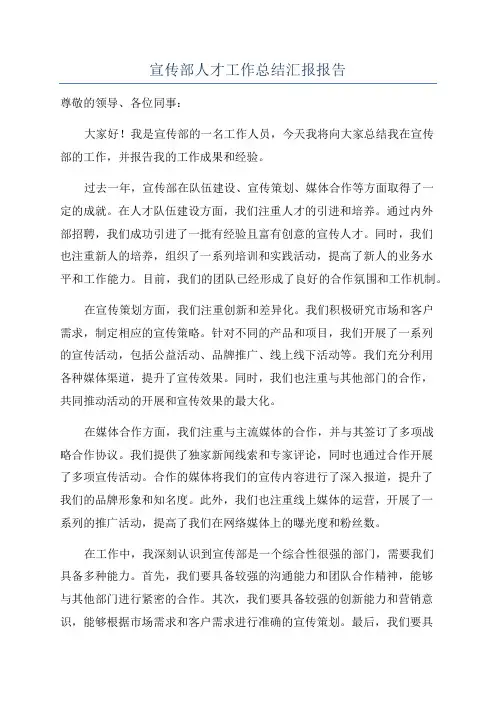 宣传部人才工作总结汇报报告

尊敬的领导、各位同事：

大家好！我是宣传部的一名工作人员，今天我将向大家总结我在宣传部的工作，并报告我的工作成果和经验。

过去一年，宣传部在队伍建设、宣传策划、媒体合作等方面取得了一定的成就。在人才队伍建设方面，我们注重人才的引进和培养。通过内外部招聘，我们成功引进了一批有经验且富有创意的宣传人才。同时，我们也注重新人的培养，组织了一系列培训和实践活动，提高了新人的业务水平和工作能力。目前，我们的团队已经形成了良好的合作氛围和工作机制。

在宣传策划方面，我们注重创新和差异化。我们积极研究市场和客户需求，制定相应的宣传策略。针对不同的产品和项目，我们开展了一系列的宣传活动，包括公益活动、品牌推广、线上线下活动等。我们充分利用各种媒体渠道，提升了宣传效果。同时，我们也注重与其他部门的合作，共同推动活动的开展和宣传效果的最大化。

在媒体合作方面，我们注重与主流媒体的合作，并与其签订了多项战略合作协议。我们提供了独家新闻线索和专家评论，同时也通过合作开展了多项宣传活动。合作的媒体将我们的宣传内容进行了深入报道，提升了我们的品牌形象和知名度。此外，我们也注重线上媒体的运营，开展了一系列的推广活动，提高了我们在网络媒体上的曝光度和粉丝数。

在工作中，我深刻认识到宣传部是一个综合性很强的部门，需要我们具备多种能力。首先，我们要具备较强的沟通能力和团队合作精神，能够与其他部门进行紧密的合作。其次，我们要具备较强的创新能力和营销意识，能够根据市场需求和客户需求进行准确的宣传策划。最后，我们要具